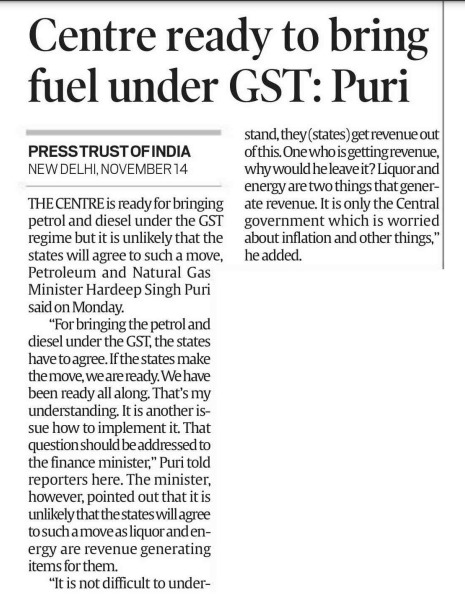 Centre ready to bring fuel under GST: Puri

PRESS TRUST OF INDIA
NEW DELHI, NOVEMBER 14

THE CENTRE is ready for bringing petrol and diesel under the GST regime but it is unlikely that the states will agree to such a move, Petroleum and Natural Gas Minister Hardeep Singh Puri said on Monday.

"For bringing the petrol and diesel under the GST, the states have to agree. If the states make the move, we are ready. We have been ready all along. That's my understanding. It is another issue how to implement it. That question should be addressed to the finance minister," Puri told reporters here. The minister, however, pointed out that it is unlikely that the states will agree to such a move as liquor and energy are revenue generating items for them.

"It is not difficult to understand, they (states) get revenue out of this. One who is getting revenue, why would he leave it? Liquor and energy are two things that generate revenue. It is only the Central government which is worried about inflation and other things," he added.